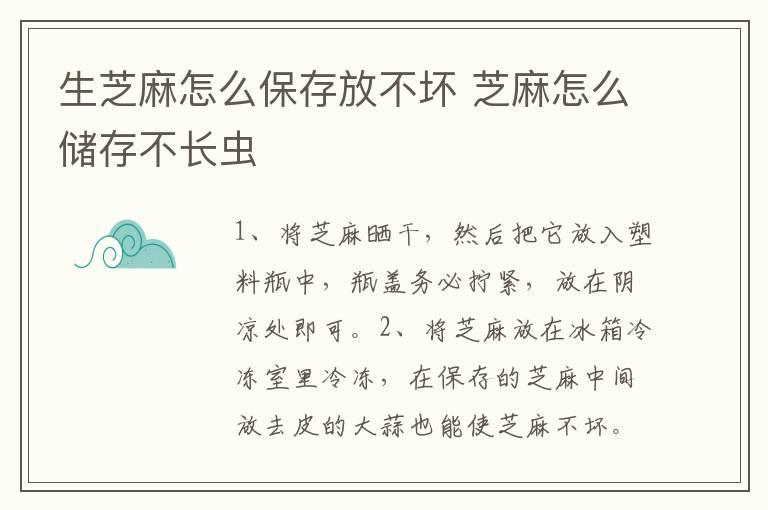 生芝麻怎么保存放不坏 芝麻怎么储存不长虫

1、将芝麻晒干，然后把它放入塑料瓶中，瓶盖务必拧紧，放在阴凉处即可。2、将芝麻放在冰箱冷冻室里冷冻，在保存的芝麻中间放去皮的大蒜也能使芝麻不坏。